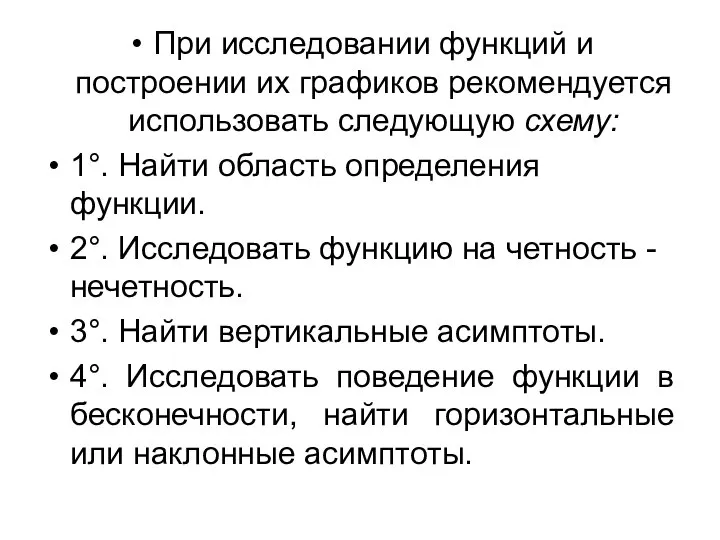 • При исследовании функций и построении их графиков рекомендуется использовать следующую схему:

• 1°. Найти область определения функции.

• 2°. Исследовать функцию на четность - нечетность.

• 3°. Найти вертикальные асимптоты.

• 4°. Исследовать поведение функции в бесконечности, найти горизонтальные или наклонные асимптоты.